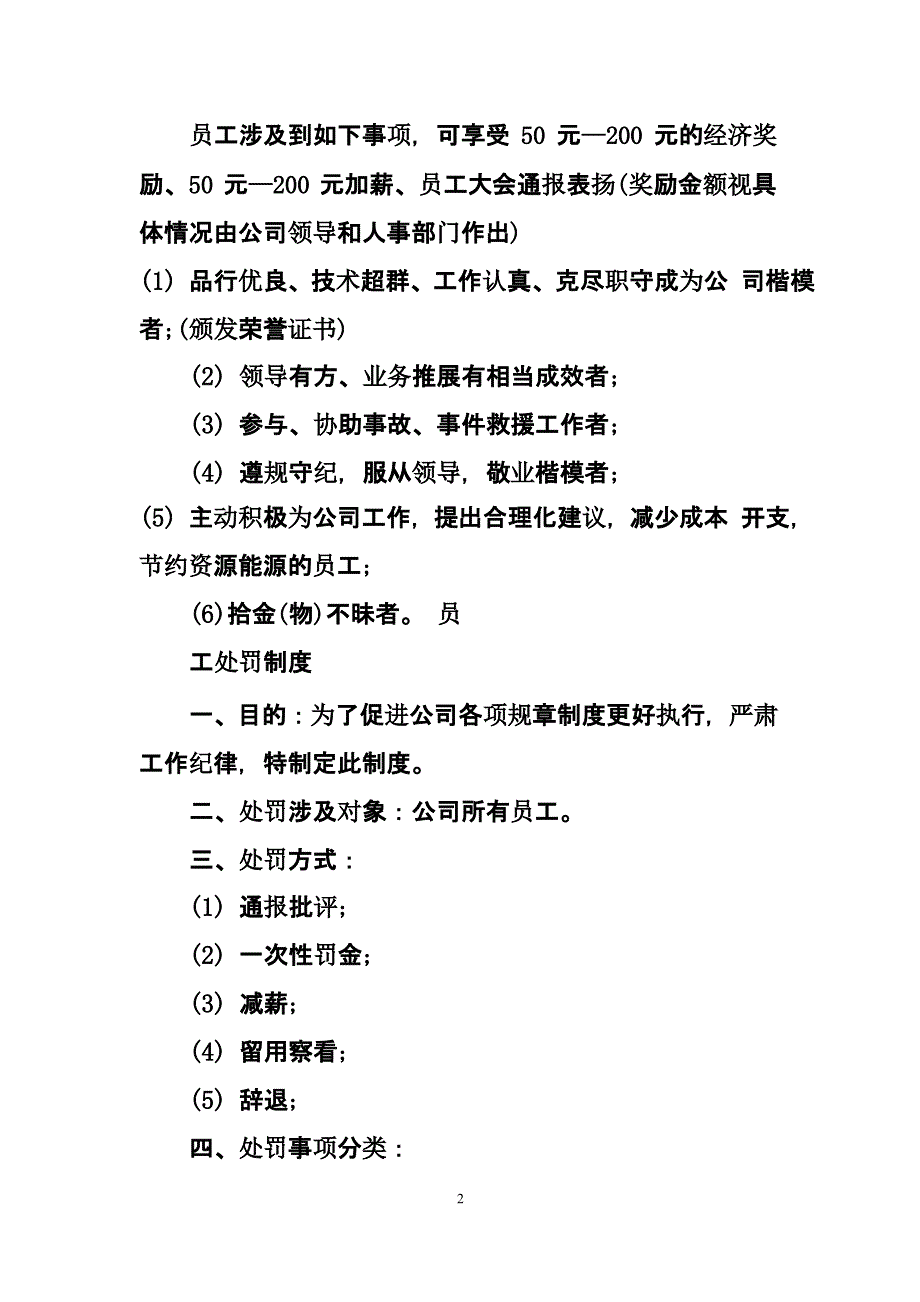 员工涉及到如下事项，可享受 50 元—200 元的经济奖励、50 元—200 元加薪、员工大会通报表扬(奖励金额视具体情况由公司领导和人事部门作出)

(1) 品行优良、技术超群、工作认真、克尽职守成为公 司楷模者；(颁发荣誉证书)

(2) 领导有方、业务推展有相当成效者；

(3) 参与、协助事故、事件救援工作者；

(4) 遵规守纪，服从领导，敬业楷模者；

(5) 主动积极为公司工作，提出合理化建议，减少成本 开支，节约资源能源的员工；

(6)拾金(物)不昧者。 员

工处罚制度

一、目的：为了促进公司各项规章制度更好执行，严肃工作纪律，特制定此制度。

二、处罚涉及对象：公司所有员工。

三、处罚方式：

(1) 通报批评；

(2) 一次性罚金；

(3) 减薪；

(4) 留用察看；

(5) 辞退；

四、处罚事项分类：

2